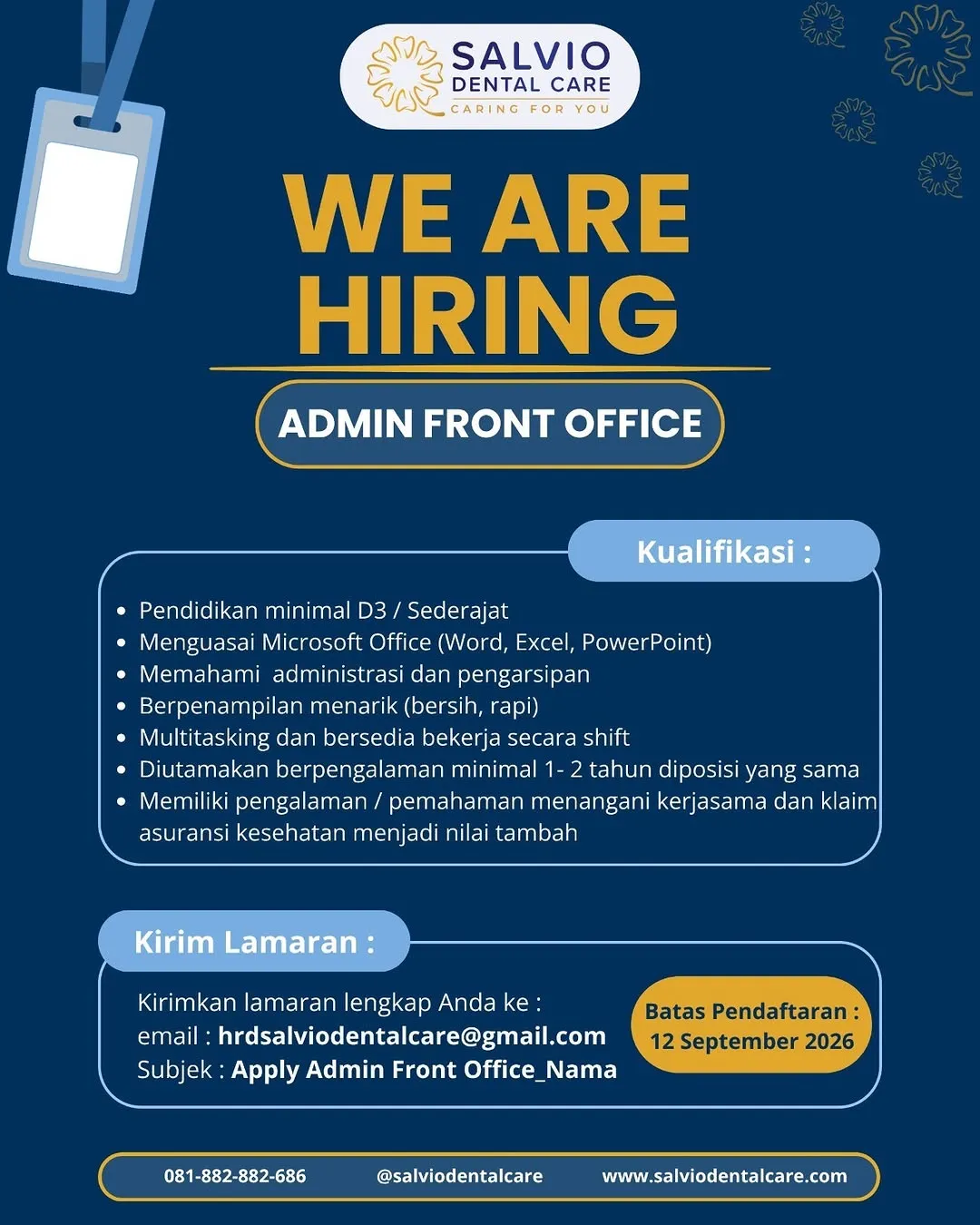 SALVIO
DENTAL CARE
CARING FOR YOU

WE ARE HIRING

ADMIN FRONT OFFICE

Kualifikasi :

- Pendidikan minimal D3 / Sederajat
- Menguasai Microsoft Office (Word, Excel, PowerPoint)
- Memahami administrasi dan pengarsipan
- Berpenampilan menarik (bersih, rapi)
- Multitasking dan bersedia bekerja secara shift
- Diutamakan berpengalaman minimal 1- 2 tahun diposisi yang sama
- Memiliki pengalaman / pemahaman menangani kerjasama dan klaim asuransi kesehatan menjadi nilai tambah

Kirim Lamaran :

Kirimkan lamaran lengkap Anda ke :
email : hrdsalviodentalcare@gmail.com
Subjek : Apply Admin Front Office_Nama

Batas Pendaftaran : 12 September 2026

081-882-882-686 @salviodentalcare www.salviodentalcare.com